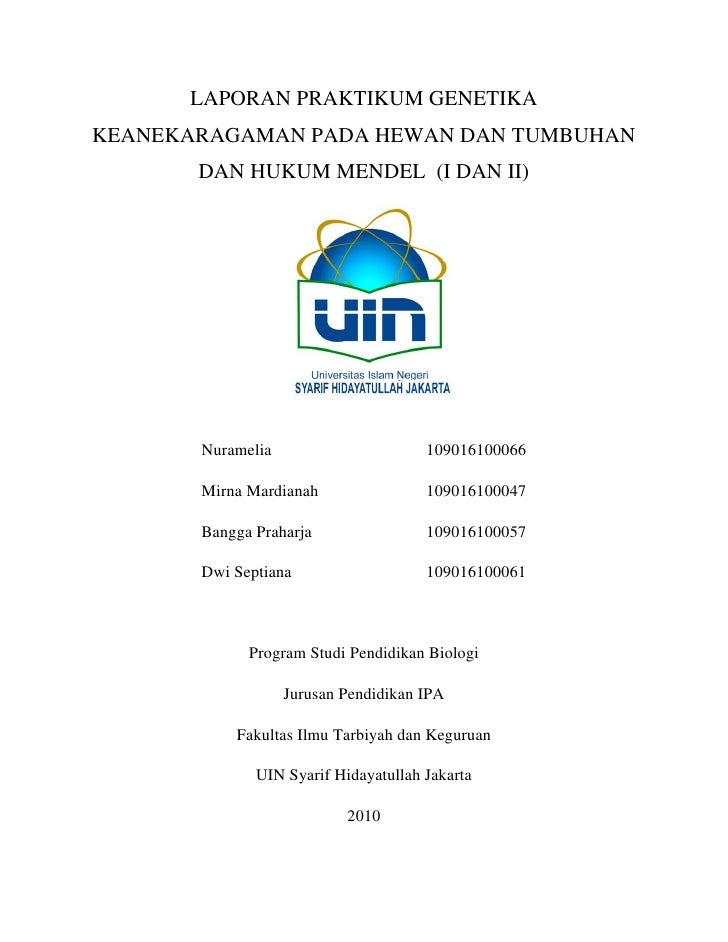 LAPORAN PRAKTIKUM GENETIKA

KEANEKARAGAMAN PADA HEWAN DAN TUMBUHAN

DAN HUKUM MENDEL (I DAN II)

UIN

Universitas Islam Negeri
SYARIF HIDAYATULLAH JAKARTA

Nuramelia 109016100066

Mirna Mardianah 109016100047

Bangga Praharja 109016100057

Dwi Septiana 109016100061

Program Studi Pendidikan Biologi

Jurusan Pendidikan IPA

Fakultas Ilmu Tarbiyah dan Keguruan

UIN Syarif Hidayatullah Jakarta

2010